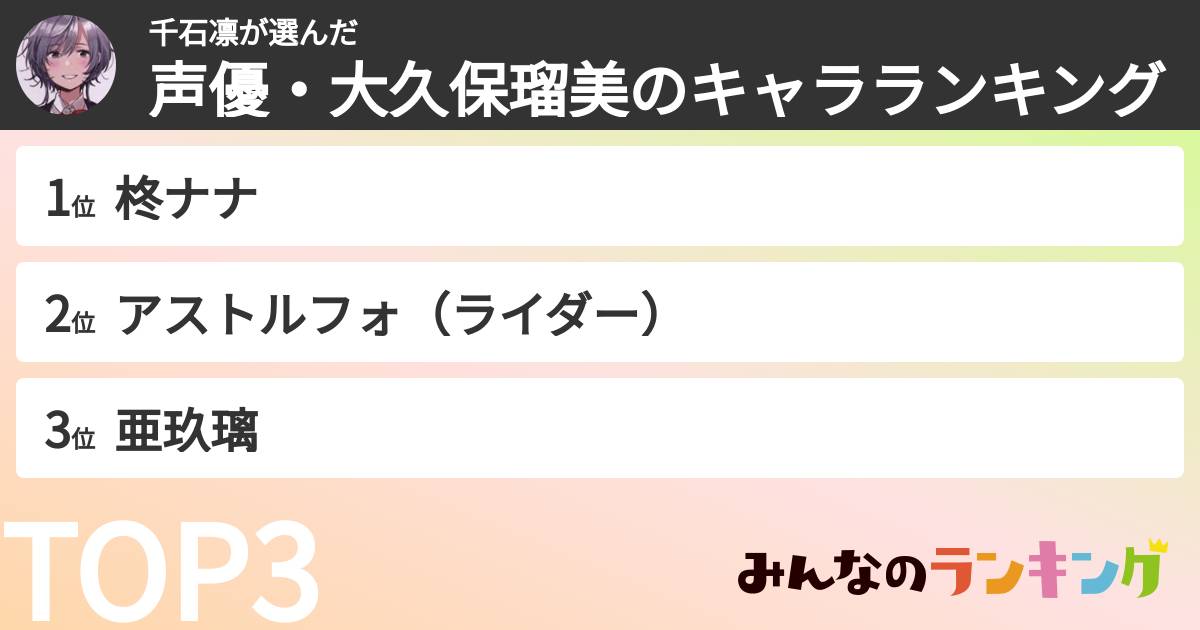 千石凛が選んだ
声優・大久保瑠美のキャラランキング

1位 柊ナナ

2位 アストルフォ（ライダー）

3位 亜玖璃

TOP3

みんなのランキング